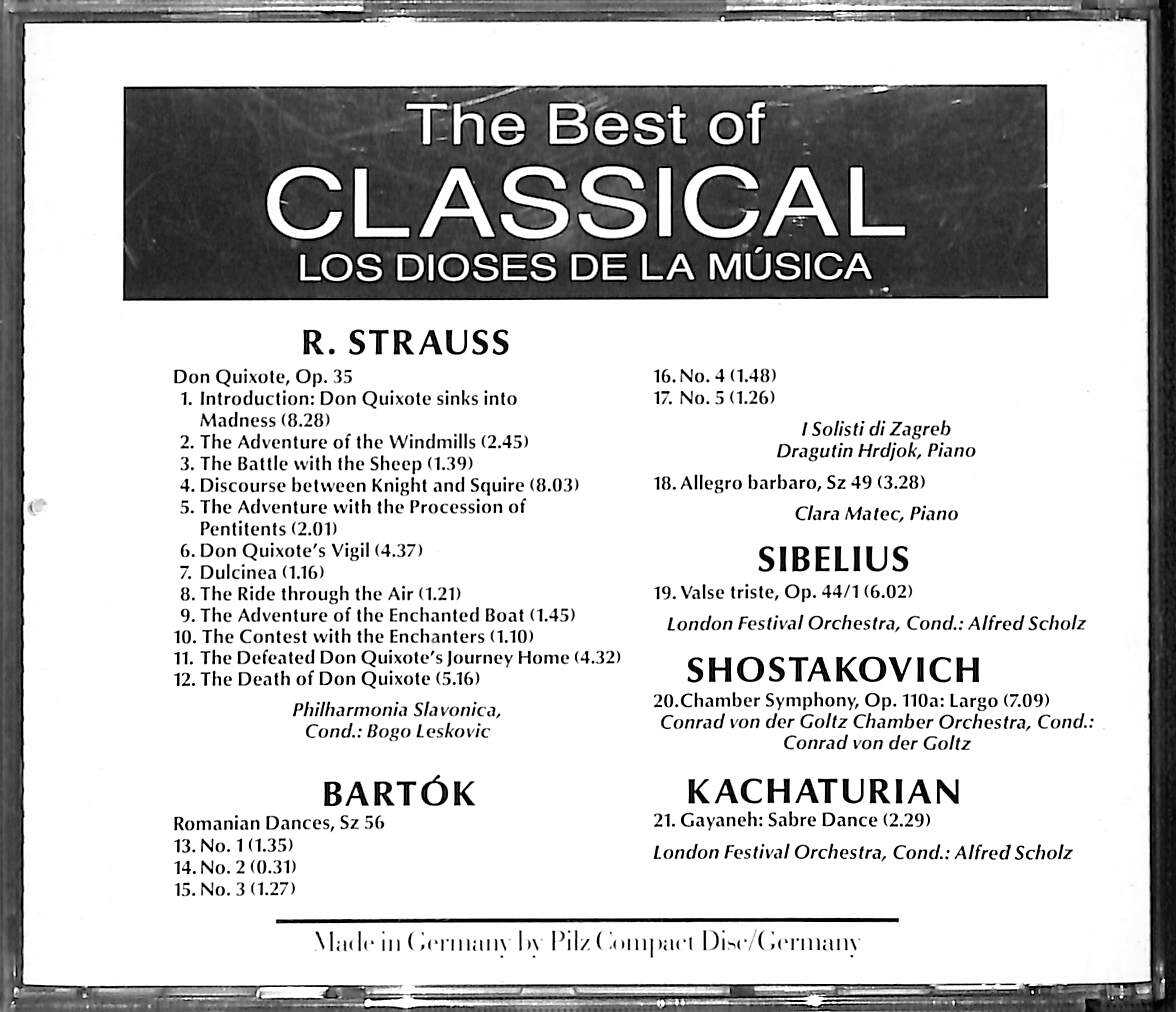 The Best of
CLASSICAL
LOS DIOSES DE LA MÚSICA

R. STRAUSS

Don Quixote, Op. 35
1. Introduction: Don Quixote sinks into Madness (8.28)
2. The Adventure of the Windmills (2.45)
3. The Battle with the Sheep (1.39)
4. Discourse between Knight and Squire (8.03)
5. The Adventure with the Procession of Pentitents (2.01)
6. Don Quixote's Vigil (4.37)
7. Dulcinea (1.16)
8. The Ride through the Air (1.21)
9. The Adventure of the Enchanted Boat (1.45)
10. The Contest with the Enchanters (1.10)
11. The Defeated Don Quixote's Journey Home (4.32)
12. The Death of Don Quixote (5.16)

Philharmonia Slavonica, Cond.: Bogo Leskovic

BARTÓK

Romanian Dances, Sz 56
13. No. 1 (1.35)
14. No. 2 (0.31)
15. No. 3 (1.27)
16. No. 4 (1.48)
17. No. 5 (1.26)

I Solisti di Zagreb
Dragutin Hrdjok, Piano

18. Allegro barbaro, Sz 49 (3.28)

Clara Matec, Piano

SIBELIUS

19. Valse triste, Op. 44/1 (6.02)

London Festival Orchestra, Cond.: Alfred Scholz

SHOSTAKOVICH

20. Chamber Symphony, Op. 110a: Largo (7.09)
Conrad von der Goltz Chamber Orchestra, Cond.: Conrad von der Goltz

KACHATURIAN

21. Gayaneh: Sabre Dance (2.29)

London Festival Orchestra, Cond.: Alfred Scholz

Made in Germany by Pilz Compact Disc/Germany